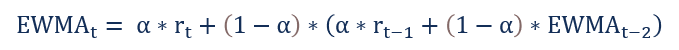 $EWMA_t = \alpha * r_t + (1 - \alpha) * (\alpha * r_{t-1} + (1 - \alpha) * EWMA_{t-2})$